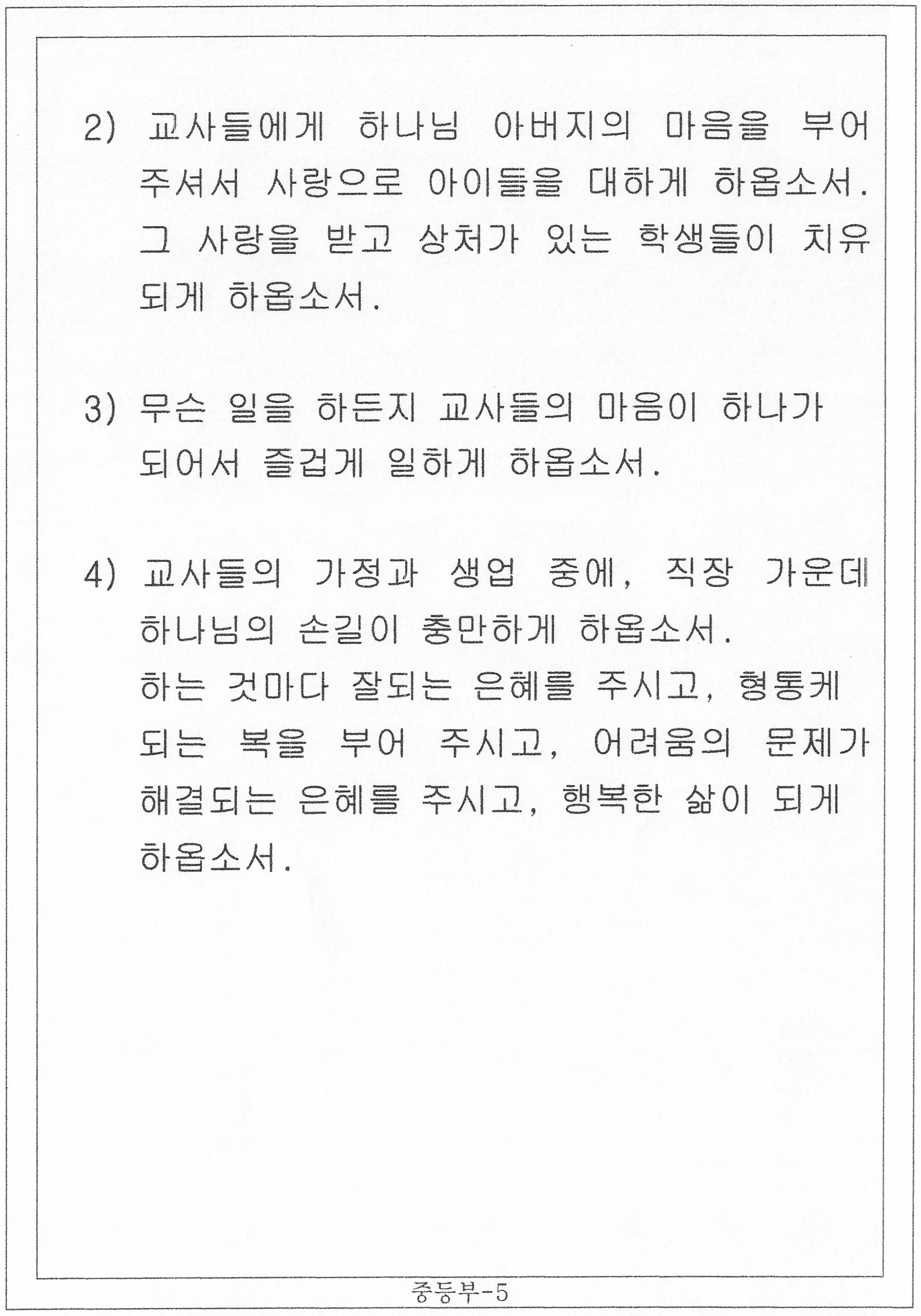 2) 교사들에게 하나님 아버지의 마음을 부어 주셔서 사랑으로 아이들을 대하게 하옵소서. 그 사랑을 받고 상처가 있는 학생들이 치유 되게 하옵소서.

3) 무슨 일을 하든지 교사들의 마음이 하나가 되어서 즐겁게 일하게 하옵소서.

4) 교사들의 가정과 생업 중에, 직장 가운데 하나님의 손길이 충만하게 하옵소서. 하는 것마다 잘되는 은혜를 주시고, 형통케 되는 복을 부어 주시고, 어려움의 문제가 해결되는 은혜를 주시고, 행복한 삶이 되게 하옵소서.

중등부-5